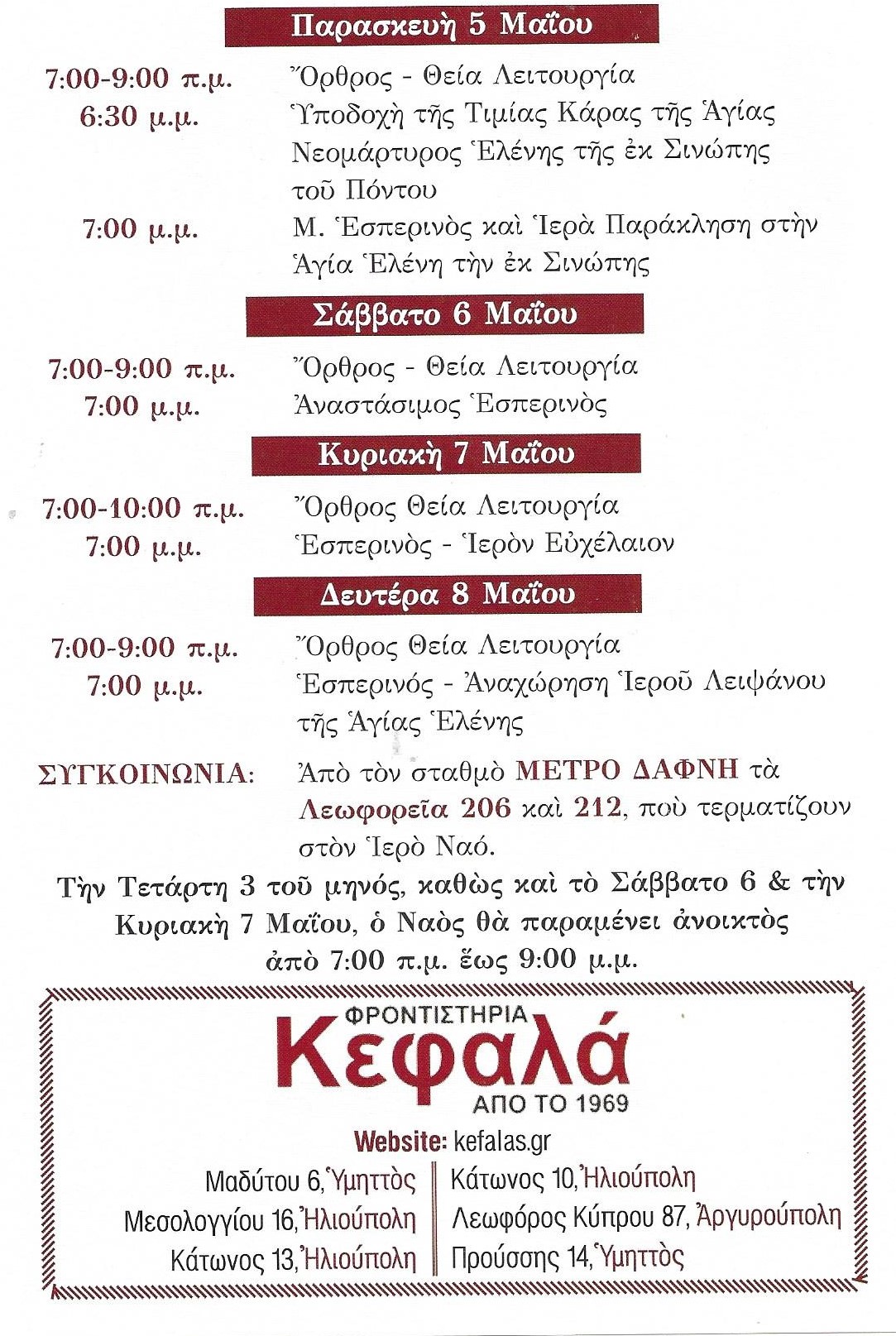 Παρασκευὴ 5 Μαΐου

7:00-9:00 π.μ. Ὄρθρος - Θεία Λειτουργία
6:30 μ.μ. Ὑποδοχὴ τῆς Τιμίας Κάρας τῆς Ἁγίας Νεομάρτυρος Ἑλένης τῆς ἐκ Σινώπης τοῦ Πόντου
7:00 μ.μ. Μ. Ἑσπερινὸς καὶ Ἱερὰ Παράκληση στὴν Ἁγία Ἑλένη τὴν ἐκ Σινώπης

Σάββατο 6 Μαΐου

7:00-9:00 π.μ. Ὄρθρος - Θεία Λειτουργία
7:00 μ.μ. Ἀναστάσιμος Ἑσπερινὸς

Κυριακὴ 7 Μαΐου

7:00-10:00 π.μ. Ὄρθρος Θεία Λειτουργία
7:00 μ.μ. Ἑσπερινὸς - Ἱερὸν Εὐχέλαιον

Δευτέρα 8 Μαΐου

7:00-9:00 π.μ. Ὄρθρος Θεία Λειτουργία
7:00 μ.μ. Ἑσπερινός - Ἀναχώρηση Ἱεροῦ Λειψάνου τῆς Ἁγίας Ἑλένης

ΣΥΓΚΟΙΝΩΝΙΑ: Ἀπὸ τὸν σταθμὸ ΜΕΤΡΟ ΔΑΦΝΗ τὰ Λεωφορεῖα 206 καὶ 212, ποὺ τερματίζουν στὸν Ἱερὸ Ναό.

Τὴν Τετάρτη 3 τοῦ μηνός, καθὼς καὶ τὸ Σάββατο 6 & τὴν Κυριακὴ 7 Μαΐου, ὁ Ναὸς θὰ παραμένει ἀνοικτὸς ἀπὸ 7:00 π.μ. ἕως 9:00 μ.μ.

ΦΡΟΝΤΙΣΤΗΡΙΑ
Κεφαλά
ΑΠΟ ΤΟ 1969
Website: kefalas.gr

Μαδύτου 6, Ὑμηττὸς
Μεσολογγίου 16, Ἡλιούπολη
Κάτωνος 13, Ἡλιούπολη
Κάτωνος 10, Ἡλιούπολη
Λεωφόρος Κύπρου 87, Ἀργυρούπολη
Προύσσης 14, Ὑμηττὸς